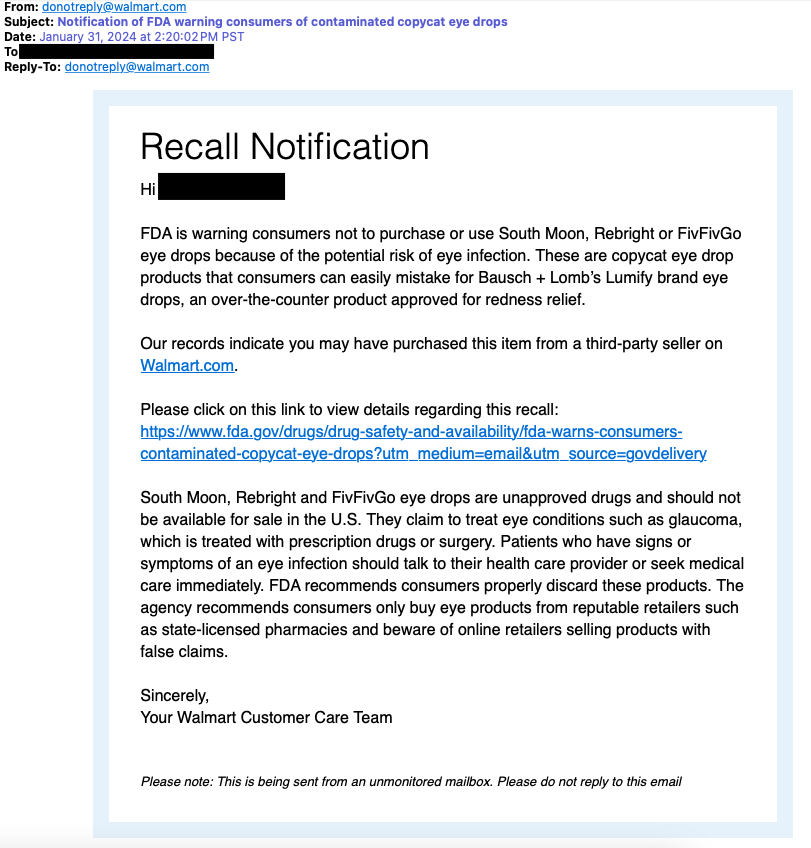 From: donotreply@walmart.com
Subject: Notification of FDA warning consumers of contaminated copycat eye drops
Date: January 31, 2024 at 2:20:02 PM PST
To
Reply-To: donotreply@walmart.com

Recall Notification

Hi

FDA is warning consumers not to purchase or use South Moon, Rebright or FivFivGo eye drops because of the potential risk of eye infection. These are copycat eye drop products that consumers can easily mistake for Bausch + Lomb's Lumify brand eye drops, an over-the-counter product approved for redness relief.

Our records indicate you may have purchased this item from a third-party seller on Walmart.com.

Please click on this link to view details regarding this recall: https://www.fda.gov/drugs/drug-safety-and-availability/fda-warns-consumers-contaminated-copycat-eye-drops?utm_medium=email&utm_source=govdelivery

South Moon, Rebright and FivFivGo eye drops are unapproved drugs and should not be available for sale in the U.S. They claim to treat eye conditions such as glaucoma, which is treated with prescription drugs or surgery. Patients who have signs or symptoms of an eye infection should talk to their health care provider or seek medical care immediately. FDA recommends consumers properly discard these products. The agency recommends consumers only buy eye products from reputable retailers such as state-licensed pharmacies and beware of online retailers selling products with false claims.

Sincerely,
Your Walmart Customer Care Team

Please note: This is being sent from an unmonitored mailbox. Please do not reply to this email